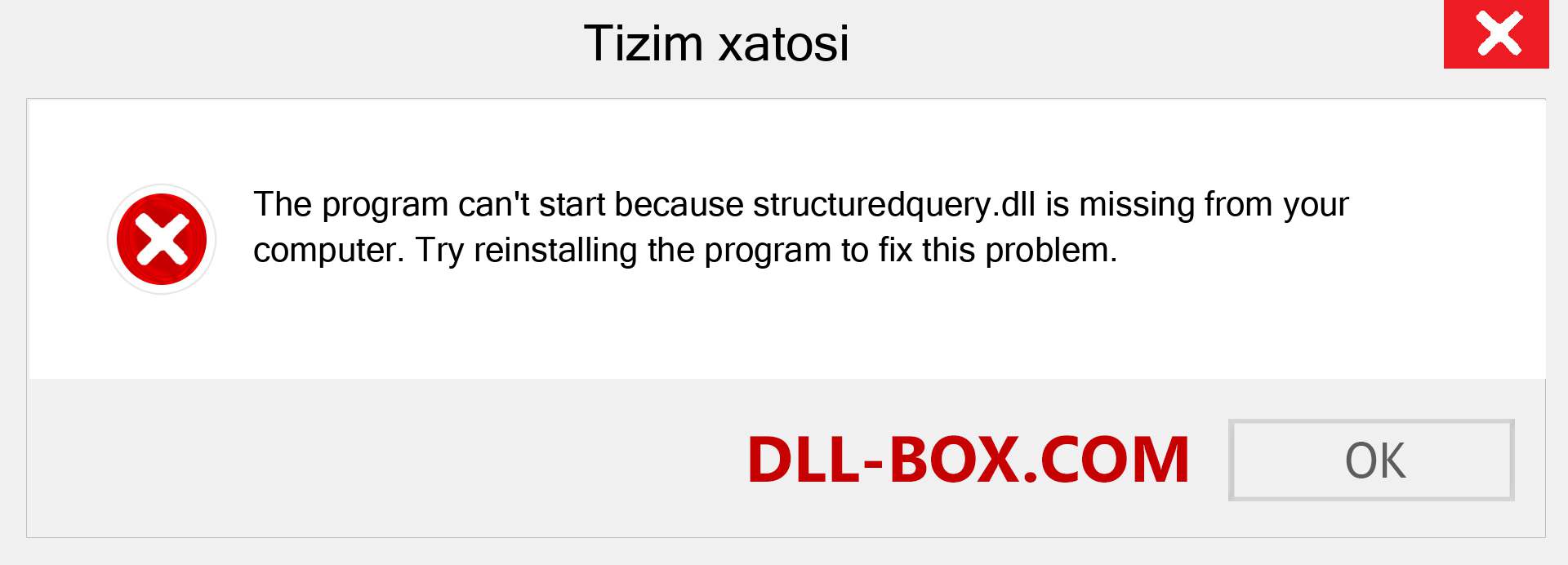 Tizim xatosi

The program can't start because structuredquery.dll is missing from your computer. Try reinstalling the program to fix this problem.

DLL-BOX.COM

OK